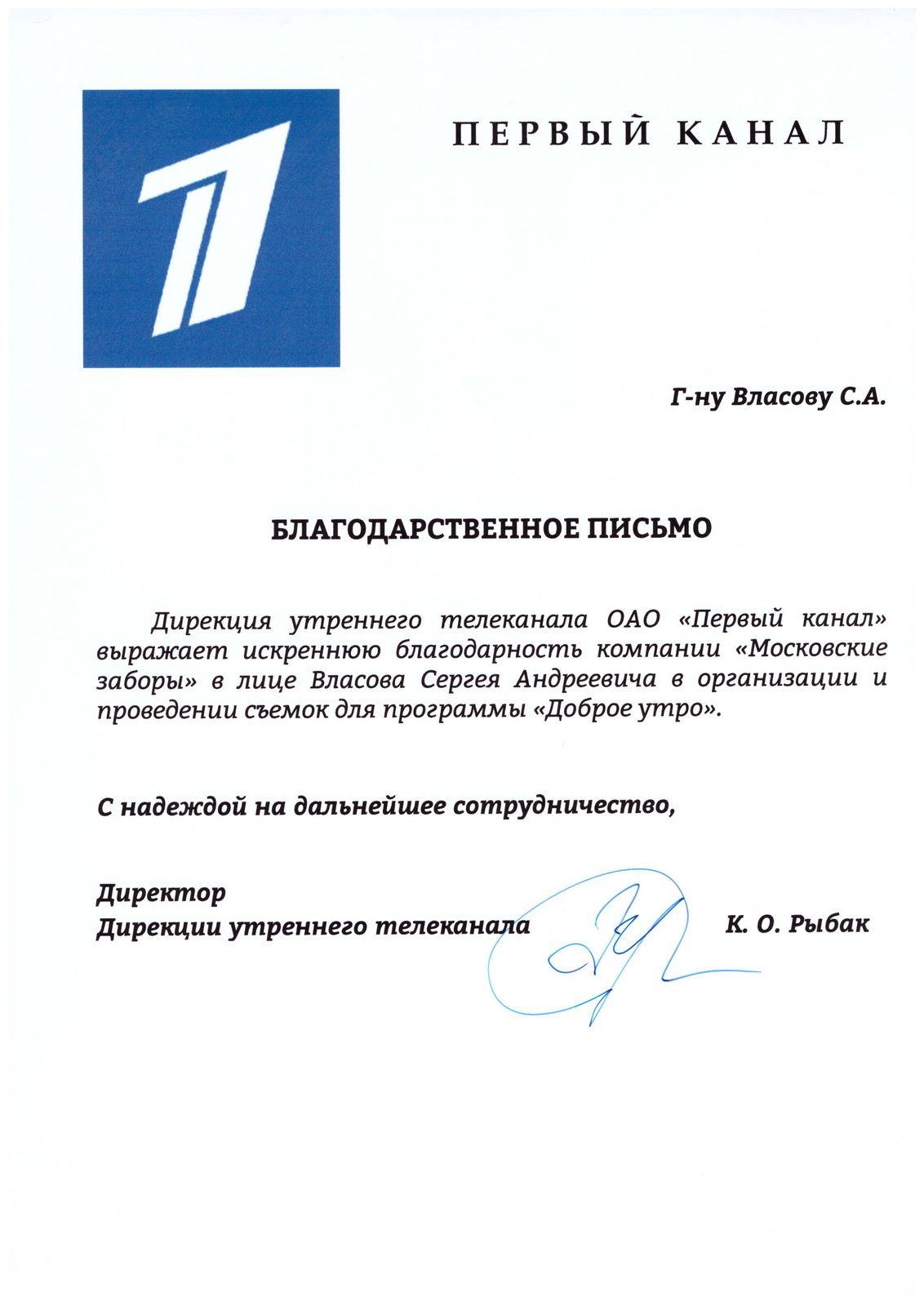 ПЕРВЫЙ КАНАЛ

Г-ну Власову С.А.

БЛАГОДАРСТВЕННОЕ ПИСЬМО

Дирекция утреннего телеканала ОАО «Первый канал» выражает искреннюю благодарность компании «Московские заборы» в лице Власова Сергея Андреевича в организации и проведении съемок для программы «Доброе утро».

С надеждой на дальнейшее сотрудничество,

Директор
Дирекции утреннего телеканала К. О. Рыбак